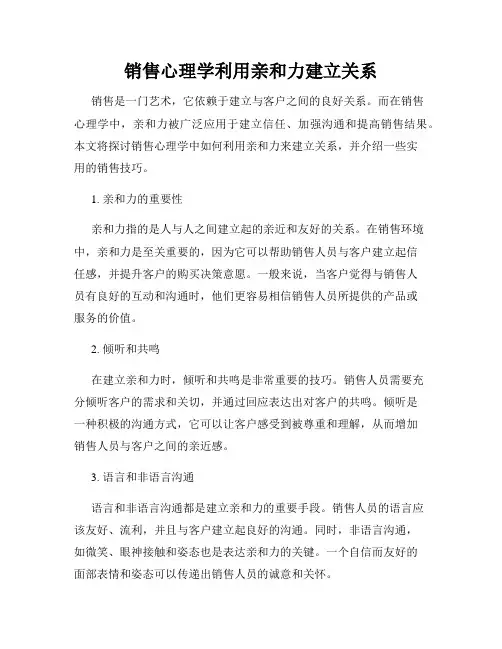 销售心理学利用亲和力建立关系

销售是一门艺术，它依赖于建立与客户之间的良好关系。而在销售心理学中，亲和力被广泛应用于建立信任、加强沟通和提高销售结果。本文将探讨销售心理学中如何利用亲和力来建立关系，并介绍一些实用的销售技巧。

1. 亲和力的重要性

亲和力指的是人与人之间建立起的亲近和友好的关系。在销售环境中，亲和力是至关重要的，因为它可以帮助销售人员与客户建立起信任感，并提升客户的购买决策意愿。一般来说，当客户觉得与销售人员有良好的互动和沟通时，他们更容易相信销售人员所提供的产品或服务的价值。

2. 倾听和共鸣

在建立亲和力时，倾听和共鸣是非常重要的技巧。销售人员需要充分倾听客户的需求和关切，并通过回应表达出对客户的共鸣。倾听是一种积极的沟通方式，它可以让客户感受到被尊重和理解，从而增加销售人员与客户之间的亲近感。

3. 语言和非语言沟通

语言和非语言沟通都是建立亲和力的重要手段。销售人员的语言应该友好、流利，并且与客户建立起良好的沟通。同时，非语言沟通，如微笑、眼神接触和姿态也是表达亲和力的关键。一个自信而友好的面部表情和姿态可以传递出销售人员的诚意和关怀。